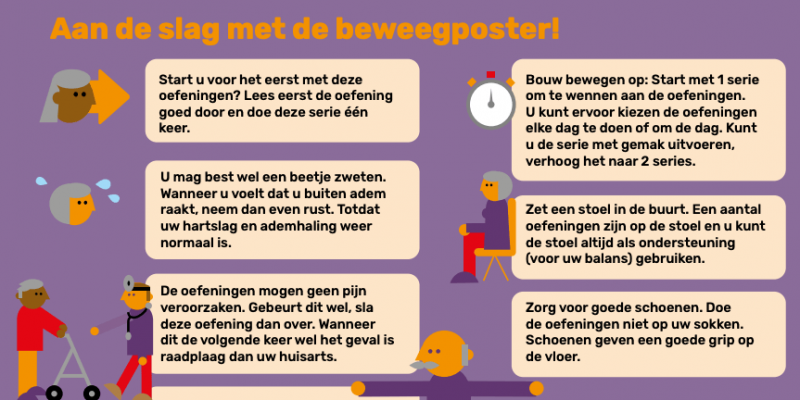 Aan de slag met de beweegposter!

Start u voor het eerst met deze oefeningen? Lees eerst de oefening goed door en doe deze serie één keer.

U mag best wel een beetje zweten. Wanneer u voelt dat u buiten adem raakt, neem dan even rust. Totdat uw hartslag en ademhaling weer normaal is.

De oefeningen mogen geen pijn veroorzaken. Gebeurt dit wel, sla deze oefening dan over. Wanneer dit de volgende keer wel het geval is raadplaag dan uw huisarts.

Bouw bewegen op: Start met 1 serie om te wennen aan de oefeningen. U kunt ervoor kiezen de oefeningen elke dag te doen of om de dag. Kunt u de serie met gemak uitvoeren, verhoog het naar 2 series.

Zet een stoel in de buurt. Een aantal oefeningen zijn op de stoel en u kunt de stoel altijd als ondersteuning (voor uw balans) gebruiken.

Zorg voor goede schoenen. Doe de oefeningen niet op uw sokken. Schoenen geven een goede grip op de vloer.